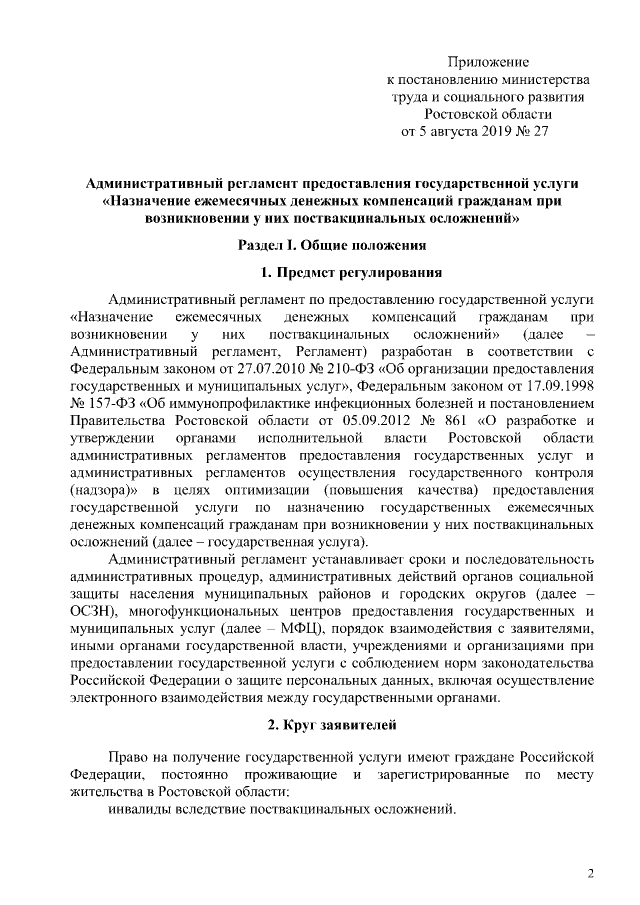 Приложение
к постановлению министерства
труда и социального развития
Ростовской области
от 5 августа 2019 № 27

Административный регламент предоставления государственной услуги «Назначение ежемесячных денежных компенсаций гражданам при возникновении у них поствакцинальных осложнений»

Раздел I. Общие положения

1. Предмет регулирования

Административный регламент по предоставлению государственной услуги «Назначение ежемесячных денежных компенсаций гражданам при возникновении у них поствакцинальных осложнений» (далее – Административный регламент, Регламент) разработан в соответствии с Федеральным законом от 27.07.2010 № 210-ФЗ «Об организации предоставления государственных и муниципальных услуг», Федеральным законом от 17.09.1998 № 157-ФЗ «Об иммунопрофилактике инфекционных болезней и постановлением Правительства Ростовской области от 05.09.2012 № 861 «О разработке и утверждении органами исполнительной власти Ростовской области административных регламентов предоставления государственных услуг и административных регламентов осуществления государственного контроля (надзора)» в целях оптимизации (повышения качества) предоставления государственной услуги по назначению государственных ежемесячных денежных компенсаций гражданам при возникновении у них поствакцинальных осложнений (далее – государственная услуга).

Административный регламент устанавливает сроки и последовательность административных процедур, административных действий органов социальной защиты населения муниципальных районов и городских округов (далее – ОСЗН), многофункциональных центров предоставления государственных и муниципальных услуг (далее – МФЦ), порядок взаимодействия с заявителями, иными органами государственной власти, учреждениями и организациями при предоставлении государственной услуги с соблюдением норм законодательства Российской Федерации о защите персональных данных, включая осуществление электронного взаимодействия между государственными органами.

2. Круг заявителей

Право на получение государственной услуги имеют граждане Российской Федерации, постоянно проживающие и зарегистрированные по месту жительства в Ростовской области:
инвалиды вследствие поствакцинальных осложнений.

2